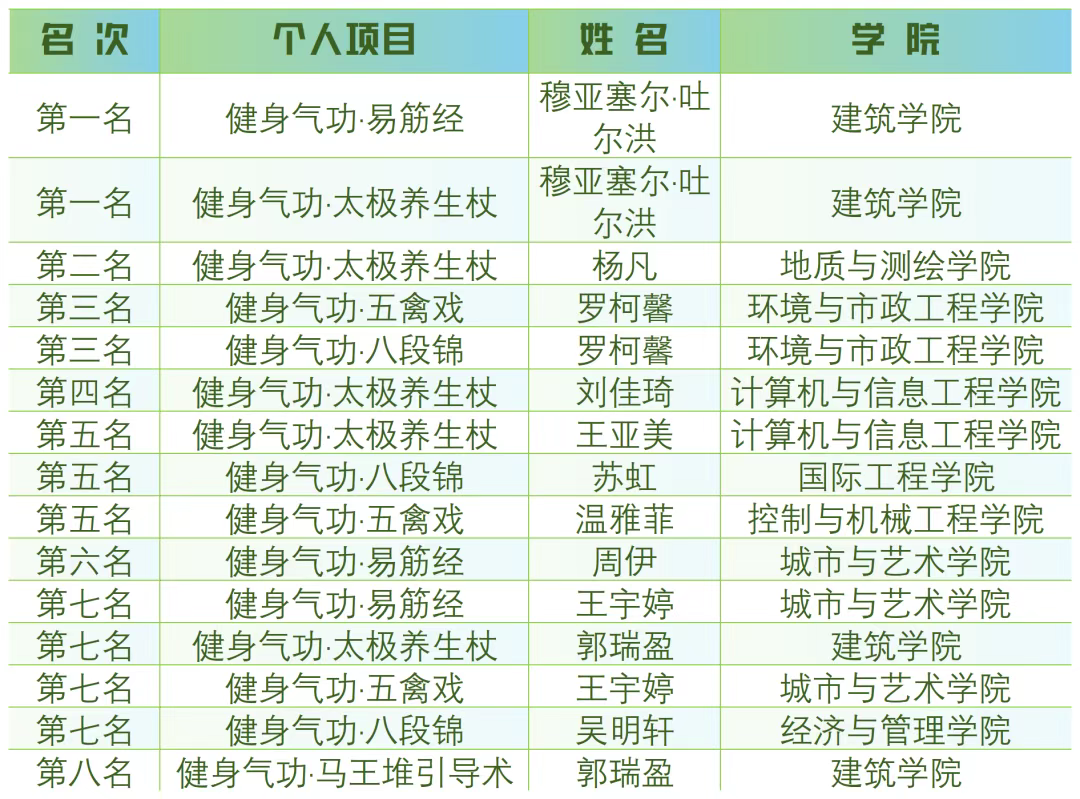 | 名次 | 个人项目 | 姓名 | 学院 |
|---|---|---|---|
| 第一名 | 健身气功·易筋经 | 穆亚塞尔·吐尔洪 | 建筑学院 |
| 第一名 | 健身气功·太极养生杖 | 穆亚塞尔·吐尔洪 | 建筑学院 |
| 第二名 | 健身气功·太极养生杖 | 杨凡 | 地质与测绘学院 |
| 第三名 | 健身气功·五禽戏 | 罗柯馨 | 环境与市政工程学院 |
| 第三名 | 健身气功·八段锦 | 罗柯馨 | 环境与市政工程学院 |
| 第四名 | 健身气功·太极养生杖 | 刘佳琦 | 计算机与信息工程学院 |
| 第五名 | 健身气功·太极养生杖 | 王亚美 | 计算机与信息工程学院 |
| 第五名 | 健身气功·八段锦 | 苏虹 | 国际工程学院 |
| 第五名 | 健身气功·五禽戏 | 温雅菲 | 控制与机械工程学院 |
| 第六名 | 健身气功·易筋经 | 周伊 | 城市与艺术学院 |
| 第七名 | 健身气功·易筋经 | 王宇婷 | 城市与艺术学院 |
| 第七名 | 健身气功·太极养生杖 | 郭瑞盈 | 建筑学院 |
| 第七名 | 健身气功·五禽戏 | 王宇婷 | 城市与艺术学院 |
| 第七名 | 健身气功·八段锦 | 吴明轩 | 经济与管理学院 |
| 第八名 | 健身气功·马王堆引导术 | 郭瑞盈 | 建筑学院 |